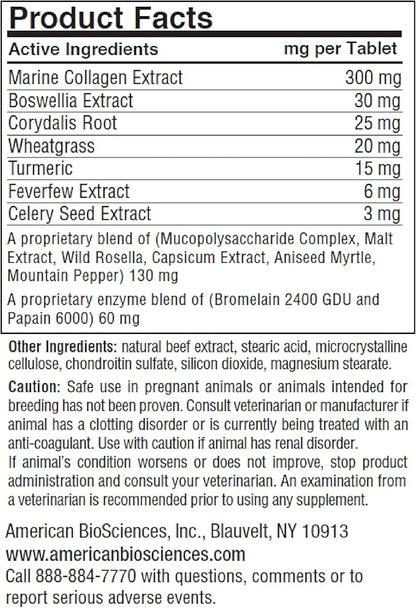 Product Facts

| Active Ingredients | mg per Tablet |
|---|---|
| Marine Collagen Extract | 300 mg |
| Boswellia Extract | 30 mg |
| Corydalis Root | 25 mg |
| Wheatgrass | 20 mg |
| Turmeric | 15 mg |
| Feverfew Extract | 6 mg |
| Celery Seed Extract | 3 mg |

A proprietary blend of (Mucopolysaccharide Complex, Malt Extract, Wild Rosella, Capsicum Extract, Aniseed Myrtle, Mountain Pepper) 130 mg

A proprietary enzyme blend of (Bromelain 2400 GDU and Papain 6000) 60 mg

Other Ingredients: natural beef extract, stearic acid, microcrystalline cellulose, chondroitin sulfate, silicon dioxide, magnesium stearate.

Caution: Safe use in pregnant animals or animals intended for breeding has not been proven. Consult veterinarian or manufacturer if animal has a clotting disorder or is currently being treated with an anti-coagulant. Use with caution if animal has renal disorder.
If animal's condition worsens or does not improve, stop product administration and consult your veterinarian. An examination from a veterinarian is recommended prior to using any supplement.

American BioSciences, Inc., Blauvelt, NY 10913
www.americanbiosciences.com
Call 888-884-7770 with questions, comments or to report serious adverse events.